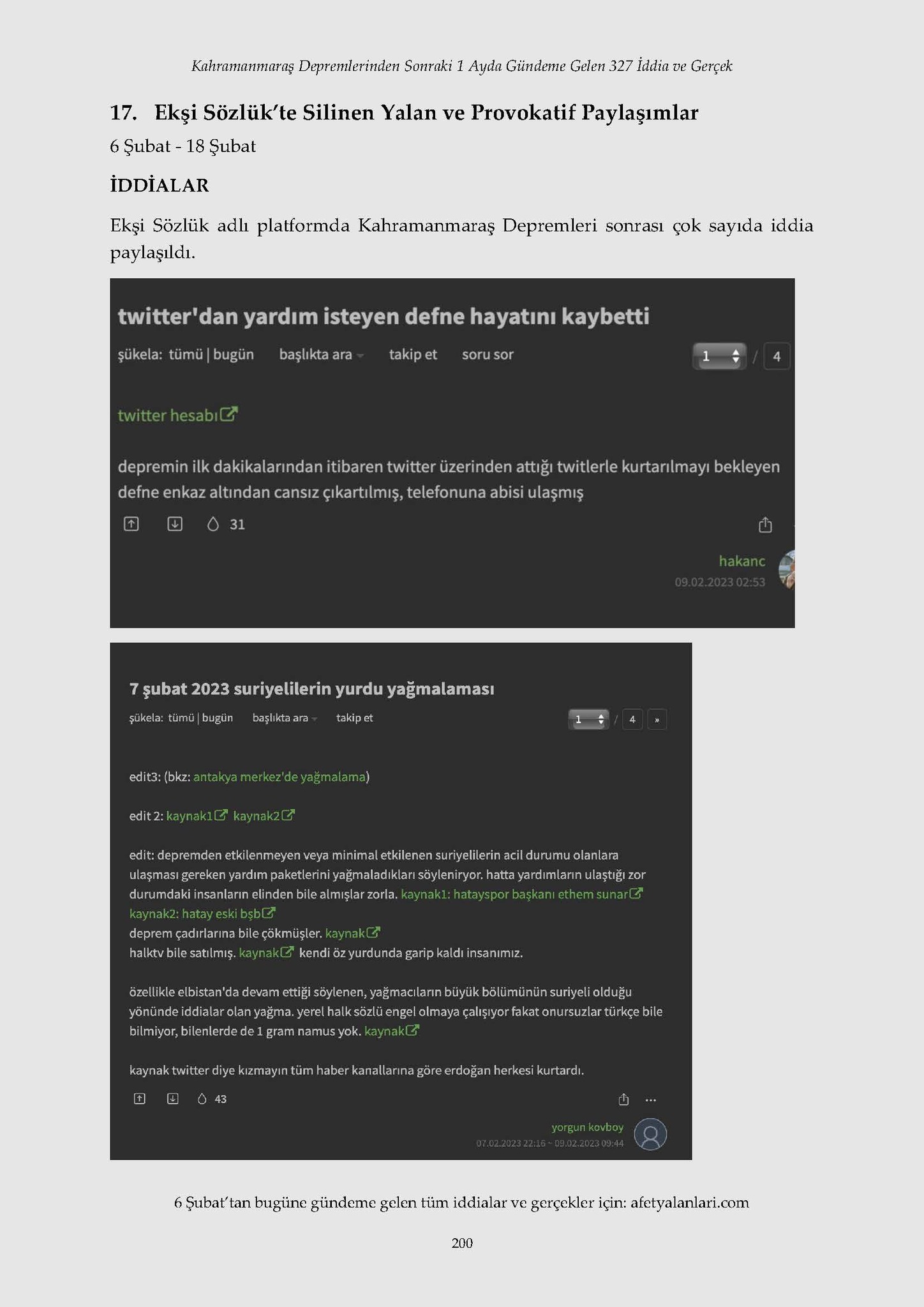 Kahramanmaraş Depremlerinden Sonraki 1 Ayda Gündeme Gelen 327 İddia ve Gerçek

17. Ekşi Sözlük'te Silinen Yalan ve Provokatif Paylaşımlar

6 Şubat - 18 Şubat

İDDİALAR

Ekşi Sözlük adlı platformda Kahramanmaraş Depremleri sonrası çok sayıda iddia paylaşıldı.

twitter'dan yardım isteyen defne hayatını kaybetti

şükela: tümü | bugün başlıkta ara takip et soru sor 1 / 4

twitter hesabı

depremin ilk dakikalarından itibaren twitter üzerinden attığı twitlerle kurtarılmayı bekleyen defne enkaz altından cansız çıkartılmış, telefonuna abisi ulaşmış

31

hakanc
09.02.2023 02:53

7 şubat 2023 suriyelilerin yurdu yağmalaması

şükela: tümü | bugün başlıkta ara takip et 1 / 4 »

edit3: (bkz: antakya merkez'de yağmalama)

edit 2: kaynak1 kaynak2

edit: depremden etkilenmeyen veya minimal etkilenen suriyelilerin acil durumu olanlara ulaşması gereken yardım paketlerini yağmaladıkları söyleniyor. hatta yardımların ulaştığı zor durumdaki insanların elinden bile almışlar zorla. kaynak1: hatayspor başkanı ethem sunar
kaynak2: hatay eski bşb
deprem çadırlarına bile çökmüşler. kaynak
halktv bile satılmış. kaynak kendi öz yurdunda garip kaldı insanımız.

özellikle elbistan'da devam ettiği söylenen, yağmacıların büyük bölümünün suriyeli olduğu yönünde iddialar olan yağma. yerel halk sözlü engel olmaya çalışıyor fakat onursuzlar türkçe bile bilmiyor, bilenlerde de 1 gram namus yok. kaynak

kaynak twitter diye kızmayın tüm haber kanallarına göre erdoğan herkesi kurtardı.

43 ...

yorgun kovboy
07.02.2023 22:16 ~ 09.02.2023 09:44

6 Şubat'tan bugüne gündeme gelen tüm iddialar ve gerçekler için: afetyalanlari.com

200